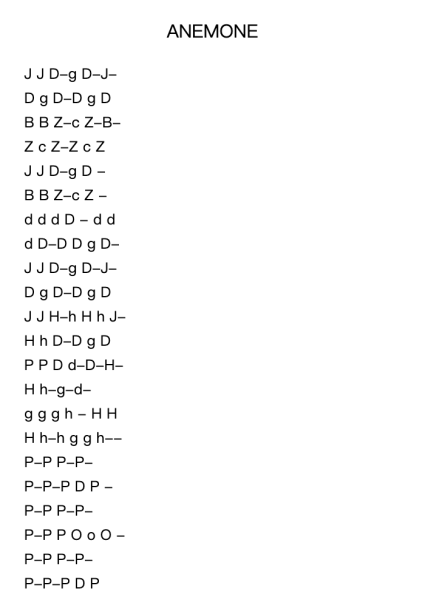 ANEMONE

J J D–g D–J–
D g D–D g D
B B Z–c Z–B–
Z c Z–Z c Z
J J D–g D –
B B Z–c Z –
d d d D – d d
d D–D D g D–
J J D–g D–J–
D g D–D g D
J J H–h H h J–
H h D–D g D
P P D d–D–H–
H h–g–d–
g g g h – H H
H h–h g g h––
P–P P–P–
P–P–P D P –
P–P P–P–
P–P P O o O –
P–P P–P–
P–P–P D P